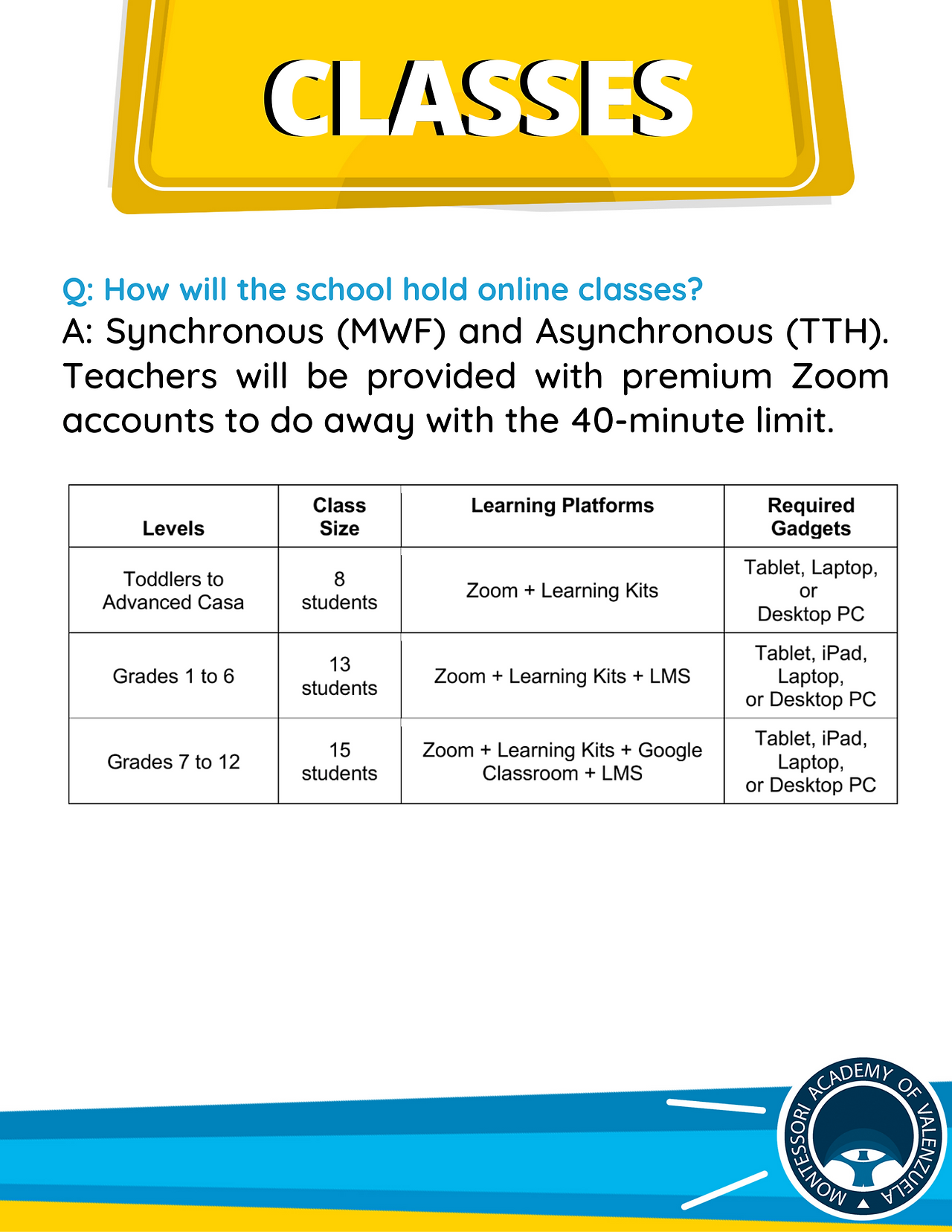 CLASSES

Q: How will the school hold online classes?
A: Synchronous (MWF) and Asynchronous (TTH). Teachers will be provided with premium Zoom accounts to do away with the 40-minute limit.

| Levels | Class Size | Learning Platforms | Required Gadgets |
|---|---|---|---|
| Toddlers to Advanced Casa | 8 students | Zoom + Learning Kits | Tablet, Laptop, or Desktop PC |
| Grades 1 to 6 | 13 students | Zoom + Learning Kits + LMS | Tablet, iPad, Laptop, or Desktop PC |
| Grades 7 to 12 | 15 students | Zoom + Learning Kits + Google Classroom + LMS | Tablet, iPad, Laptop, or Desktop PC |

MONTESSORI ACADEMY OF VALENZUELA